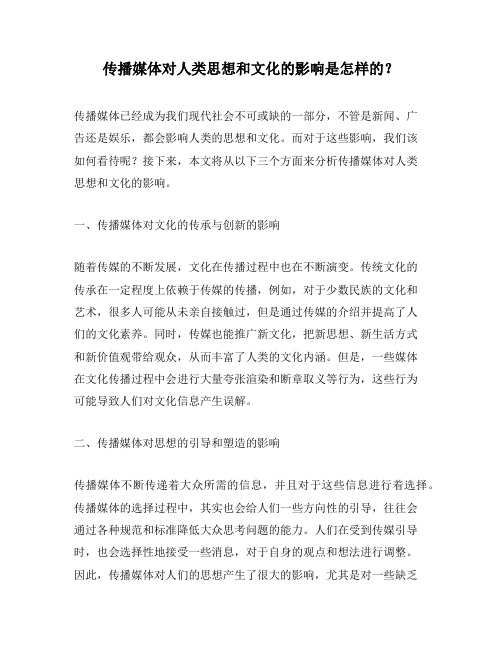 传播媒体对人类思想和文化的影响是怎样的？

传播媒体已经成为我们现代社会不可或缺的一部分，不管是新闻、广告还是娱乐，都会影响人类的思想和文化。而对于这些影响，我们该如何看待呢？接下来，本文将从以下三个方面来分析传播媒体对人类思想和文化的影响。

一、传播媒体对文化的传承与创新的影响

随着传媒的不断发展，文化在传播过程中也在不断演变。传统文化的传承在一定程度上依赖于传媒的传播，例如，对于少数民族的文化和艺术，很多人可能从未亲自接触过，但是通过传媒的介绍并提高了人们的文化素养。同时，传媒也能推广新文化，把新思想、新生活方式和新价值观带给观众，从而丰富了人类的文化内涵。但是，一些媒体在文化传播过程中会进行大量夸张渲染和断章取义等行为，这些行为可能导致人们对文化信息产生误解。

二、传播媒体对思想的引导和塑造的影响

传播媒体不断传递着大众所需的信息，并且对于这些信息进行着选择。传播媒体的选择过程中，其实也会给人们一些方向性的引导，往往会通过各种规范和标准降低大众思考问题的能力。人们在受到传媒引导时，也会选择性地接受一些消息，对于自身的观点和想法进行调整。因此，传播媒体对人们的思想产生了很大的影响，尤其是对一些缺乏